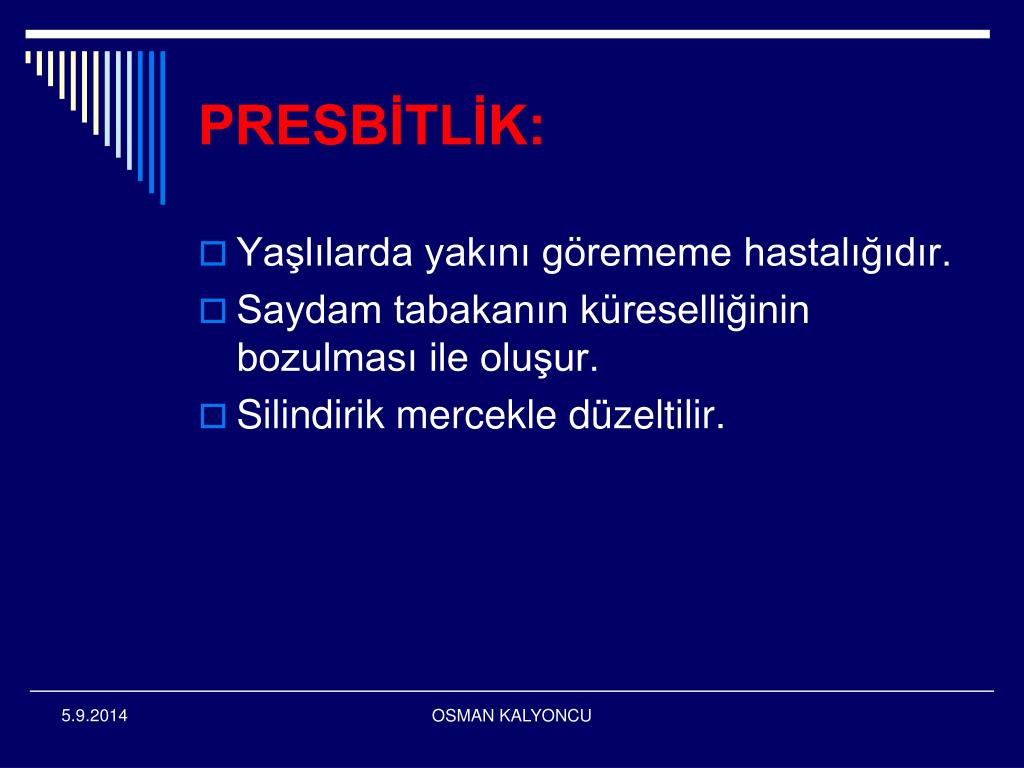 PRESBİTLİK:

Yaşlılarda yakını görememe hastalığıdır.

Saydam tabakanın küreselliğinin bozulması ile oluşur.

Silindirik mercekle düzeltilir.

5.9.2014

OSMAN KALYONCU